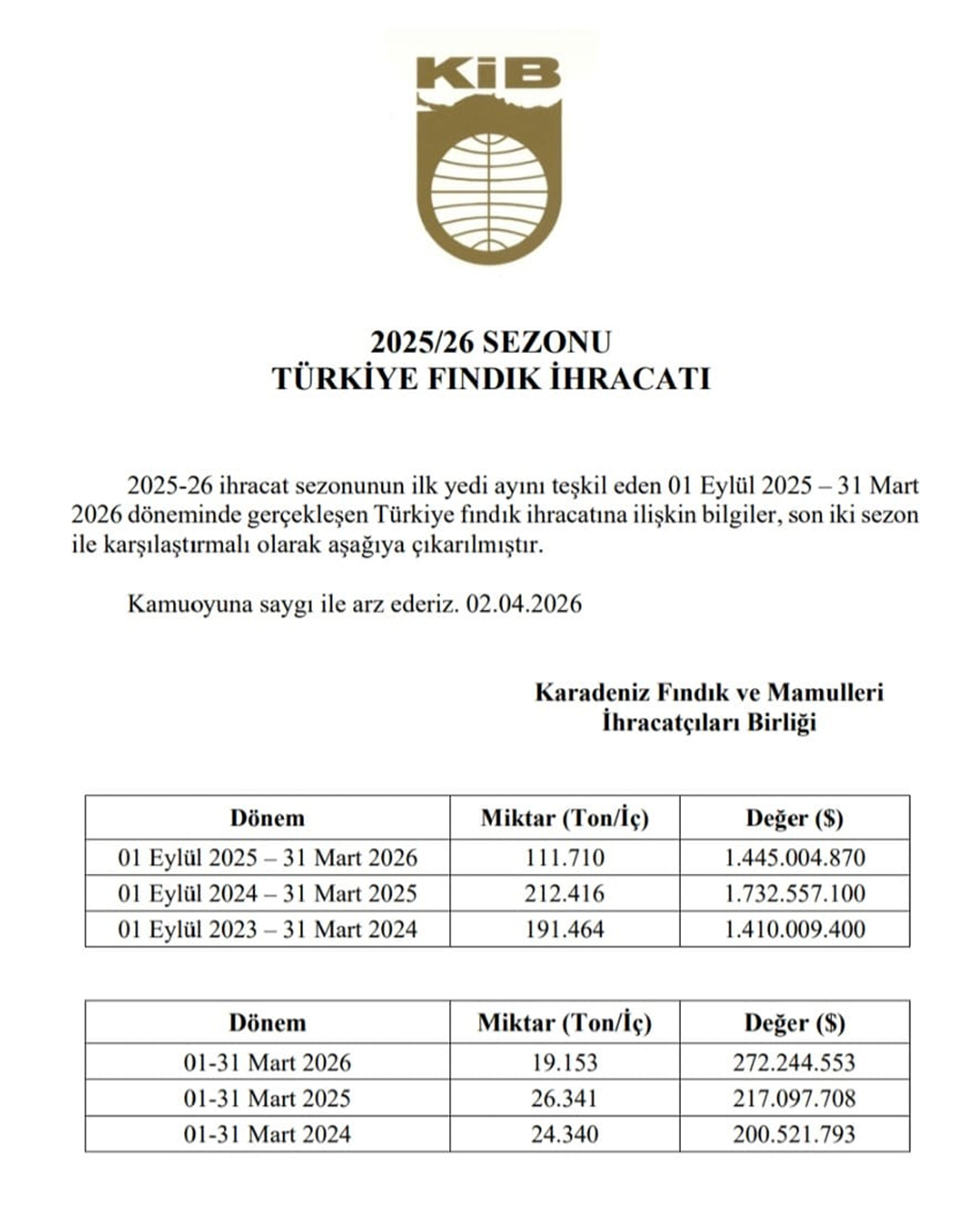 KİB

2025/26 SEZONU
TÜRKİYE FINDIK İHRACATI

2025-26 ihracat sezonunun ilk yedi ayını teşkil eden 01 Eylül 2025 – 31 Mart 2026 döneminde gerçekleşen Türkiye fındık ihracatına ilişkin bilgiler, son iki sezon ile karşılaştırmalı olarak aşağıya çıkarılmıştır.

Kamuoyuna saygı ile arz ederiz. 02.04.2026

Karadeniz Fındık ve Mamulleri
İhracatçıları Birliği

| Dönem | Miktar (Ton/İç) | Değer ($) |
|---|---|---|
| 01 Eylül 2025 – 31 Mart 2026 | 111.710 | 1.445.004.870 |
| 01 Eylül 2024 – 31 Mart 2025 | 212.416 | 1.732.557.100 |
| 01 Eylül 2023 – 31 Mart 2024 | 191.464 | 1.410.009.400 |

| Dönem | Miktar (Ton/İç) | Değer ($) |
|---|---|---|
| 01-31 Mart 2026 | 19.153 | 272.244.553 |
| 01-31 Mart 2025 | 26.341 | 217.097.708 |
| 01-31 Mart 2024 | 24.340 | 200.521.793 |